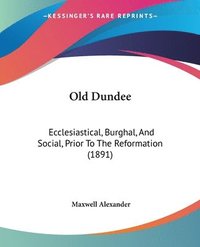 KESSINGER'S RARE REPRINTS

Old Dundee

Ecclesiastical, Burghal, And Social, Prior To The Reformation (1891)

Maxwell Alexander